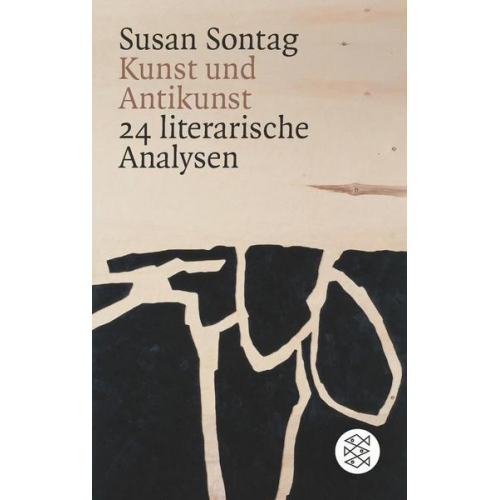 Susan Sontag
Kunst und Antikunst
24 literarische Analysen